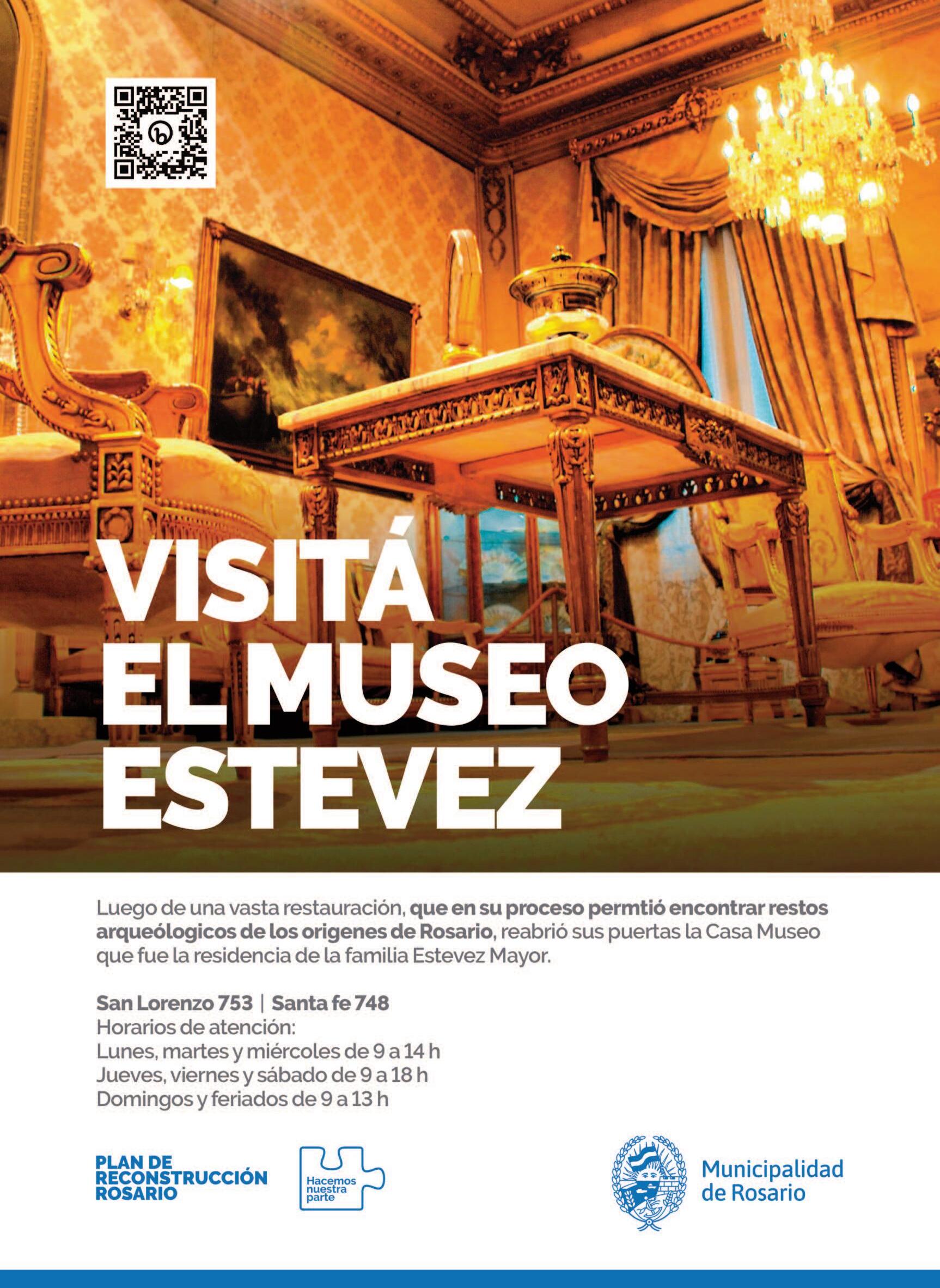 VISITÁ
EL MUSEO
ESTEVEZ

Luego de una vasta restauración, que en su proceso permtió encontrar restos arqueólogicos de los origenes de Rosario, reabrió sus puertas la Casa Museo que fue la residencia de la familia Estevez Mayor.

San Lorenzo 753 | Santa fe 748
Horarios de atención:
Lunes, martes y miércoles de 9 a 14 h
Jueves, viernes y sábado de 9 a 18 h
Domingos y feriados de 9 a 13 h

PLAN DE
RECONSTRUCCIÓN
ROSARIO

Hacemos
nuestra
parte

Municipalidad
de Rosario